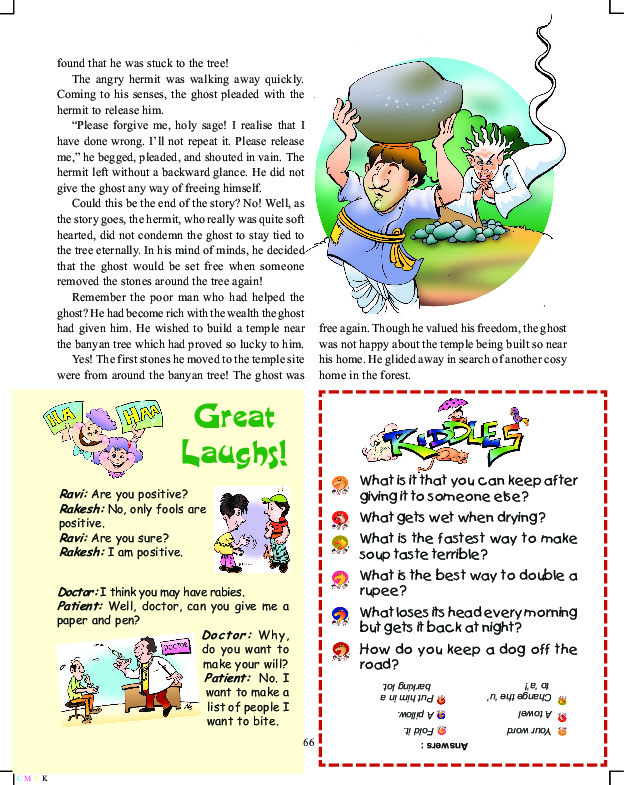 found that he was stuck to the tree!

The angry hermit was walking away quickly. Coming to his senses, the ghost pleaded with the hermit to release him.

"Please forgive me, holy sage! I realise that I have done wrong. I'll not repeat it. Please release me," he begged, pleaded, and shouted in vain. The hermit left without a backward glance. He did not give the ghost any way of freeing himself.

Could this be the end of the story? No! Well, as the story goes, the hermit, who really was quite soft hearted, did not condemn the ghost to stay tied to the tree eternally. In his mind of minds, he decided that the ghost would be set free when someone removed the stones around the tree again!

Remember the poor man who had helped the ghost? He had become rich with the wealth the ghost had given him. He wished to build a temple near the banyan tree which had proved so lucky to him.

Yes! The first stones he moved to the temple site were from around the banyan tree! The ghost was free again. Though he valued his freedom, the ghost was not happy about the temple being built so near his home. He glided away in search of another cosy home in the forest.

HA HAA

Great Laughs!

Ravi: Are you positive?
Rakesh: No, only fools are positive.
Ravi: Are you sure?
Rakesh: I am positive.

Doctor: I think you may have rabies.
Patient: Well, doctor, can you give me a paper and pen?
Doctor: Why, do you want to make your will?
Patient: No. I want to make a list of people I want to bite.

DOCTOR

RIDDLES

What is it that you can keep after giving it to someone else?
What gets wet when drying?
What is the fastest way to make soup taste terrible?
What is the best way to double a rupee?
What loses its head every morning but gets it back at night?
How do you keep a dog off the road?

Answers :
Your word
A towel
Change the 'u' to 'a'!
Fold it.
A pillow.
Put him in a barking lot.

66

C M Y K